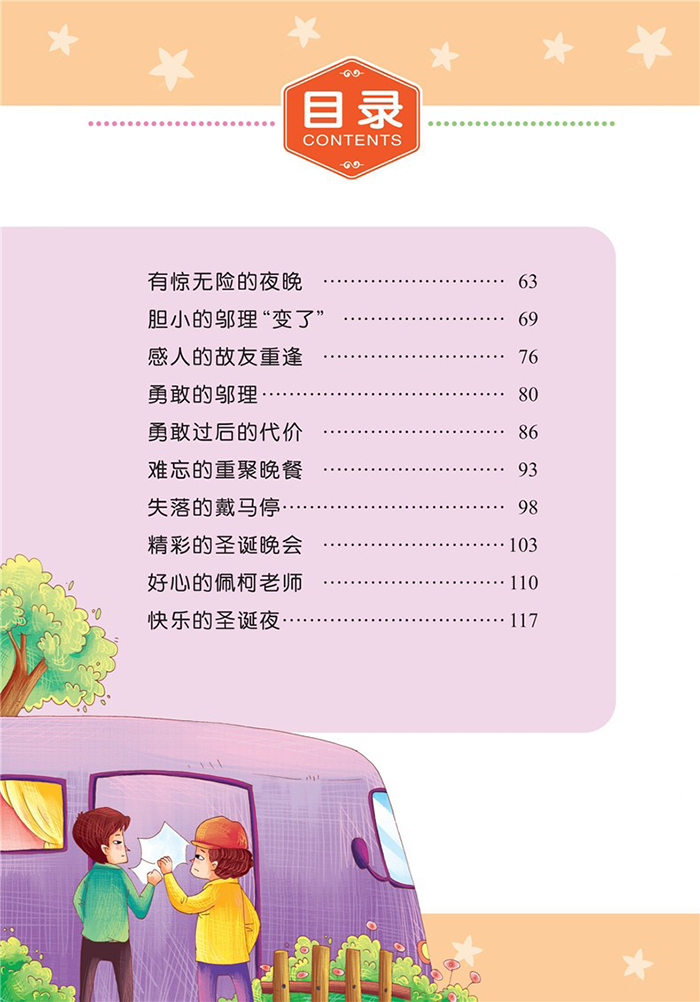 目录
CONTENTS

有惊无险的夜晚 63
胆小的邬理“变了” 69
感人的故友重逢 76
勇敢的邬理 80
勇敢过后的代价 86
难忘的重聚晚餐 93
失落的戴马停 98
精彩的圣诞晚会 103
好心的佩柯老师 110
快乐的圣诞夜 117